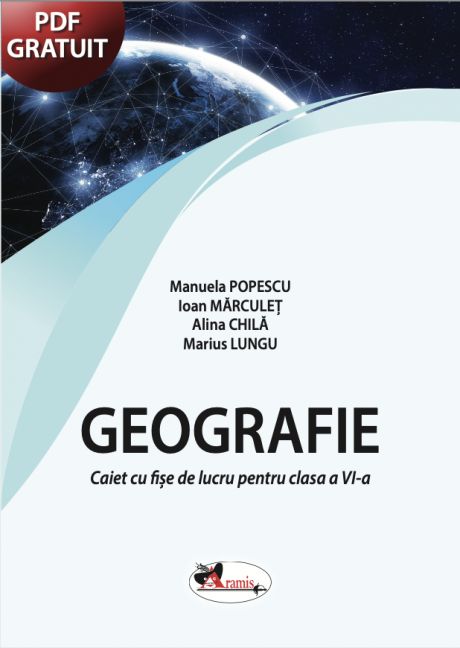 PDF GRATUIT

Manuela POPESCU
Ioan MĂRCULEȚ
Alina CHILĂ
Marius LUNGU

GEOGRAFIE

Caiet cu fișe de lucru pentru clasa a VI-a

Aramis